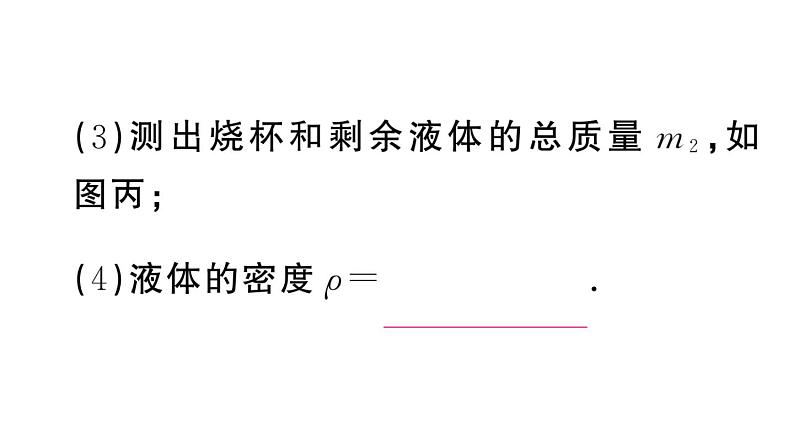 (3)测出烧杯和剩余液体的总质量 $m_2$，如图丙；

(4)液体的密度 $\rho=$ ________.